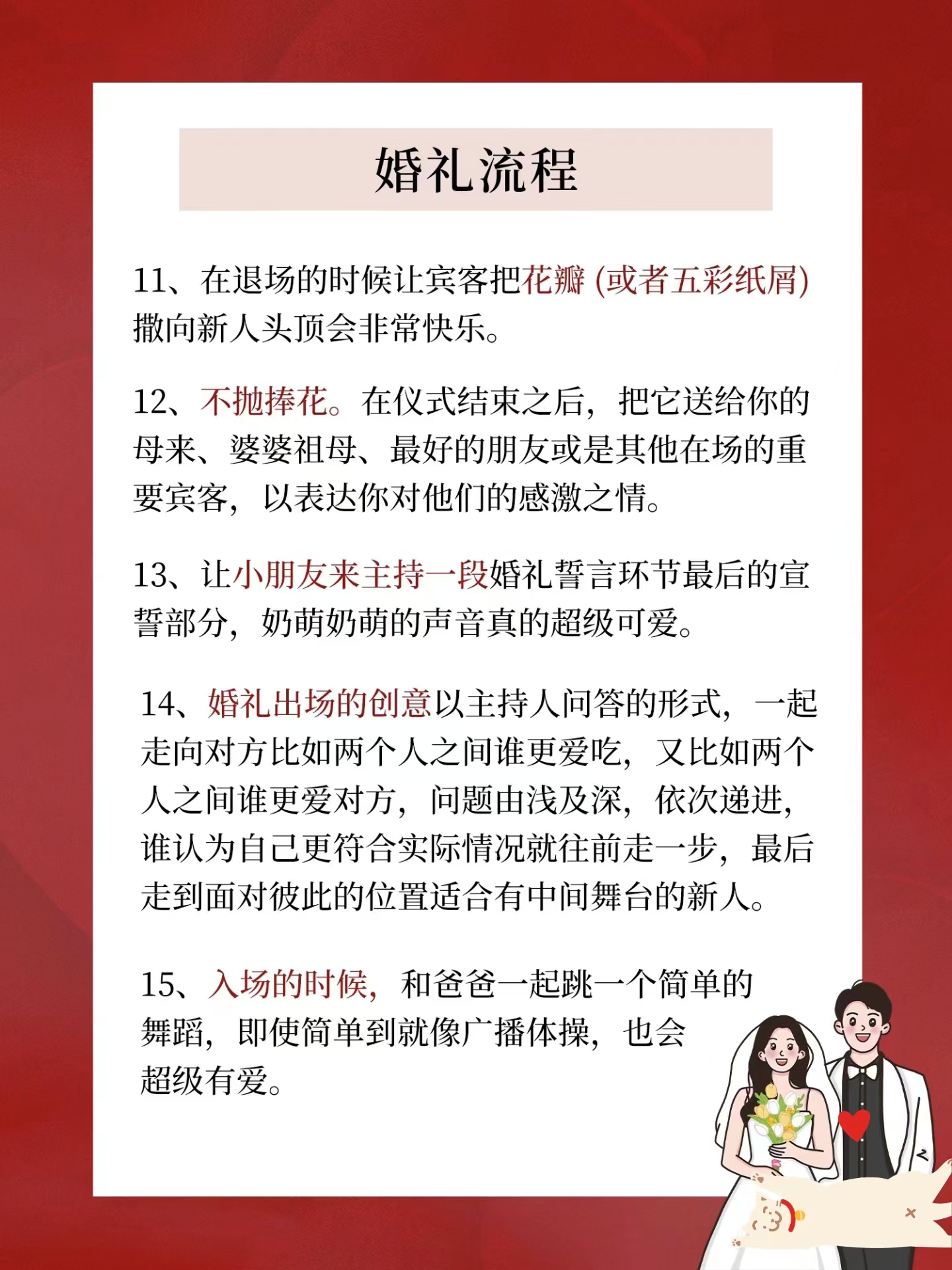 婚礼流程

11、在退场的时候让宾客把花瓣 (或者五彩纸屑) 撒向新人头顶会非常快乐。

12、不抛捧花。在仪式结束之后，把它送给你的母来、婆婆祖母、最好的朋友或是其他在场的重要宾客，以表达你对他们的感激之情。

13、让小朋友来主持一段婚礼誓言环节最后的宣誓部分，奶萌奶萌的声音真的超级可爱。

14、婚礼出场的创意以主持人问答的形式，一起走向对方比如两个人之间谁更爱吃，又比如两个人之间谁更爱对方，问题由浅及深，依次递进，谁认为自己更符合实际情况就往前走一步，最后走到面对彼此的位置适合有中间舞台的新人。

15、入场的时候，和爸爸一起跳一个简单的舞蹈，即使简单到就像广播体操，也会超级有爱。